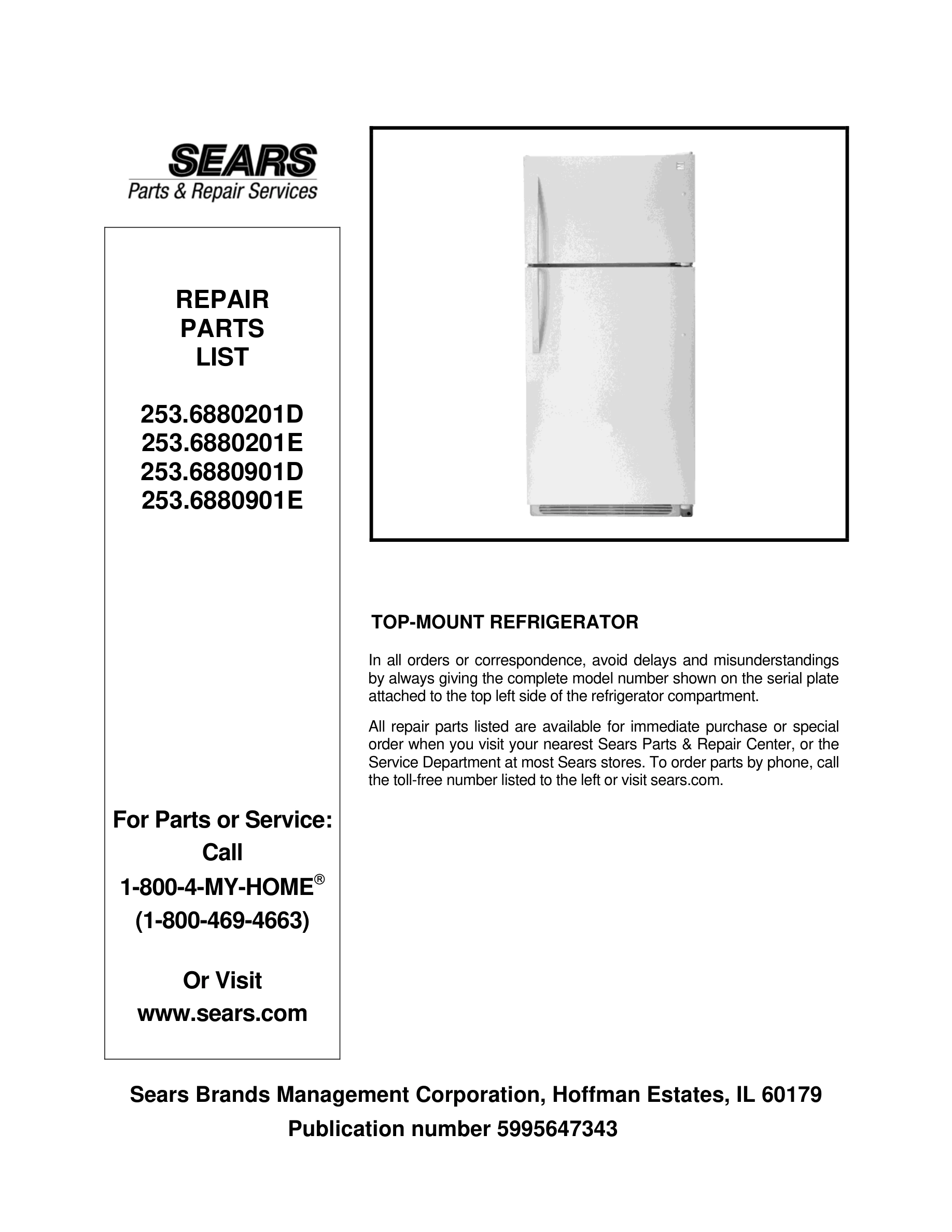 SEARS
Parts & Repair Services

REPAIR
PARTS
LIST

253.6880201D
253.6880201E
253.6880901D
253.6880901E

For Parts or Service:
Call
1-800-4-MY-HOME®
(1-800-469-4663)

Or Visit
www.sears.com

TOP-MOUNT REFRIGERATOR

In all orders or correspondence, avoid delays and misunderstandings by always giving the complete model number shown on the serial plate attached to the top left side of the refrigerator compartment.

All repair parts listed are available for immediate purchase or special order when you visit your nearest Sears Parts & Repair Center, or the Service Department at most Sears stores. To order parts by phone, call the toll-free number listed to the left or visit sears.com.

Sears Brands Management Corporation, Hoffman Estates, IL 60179
Publication number 5995647343